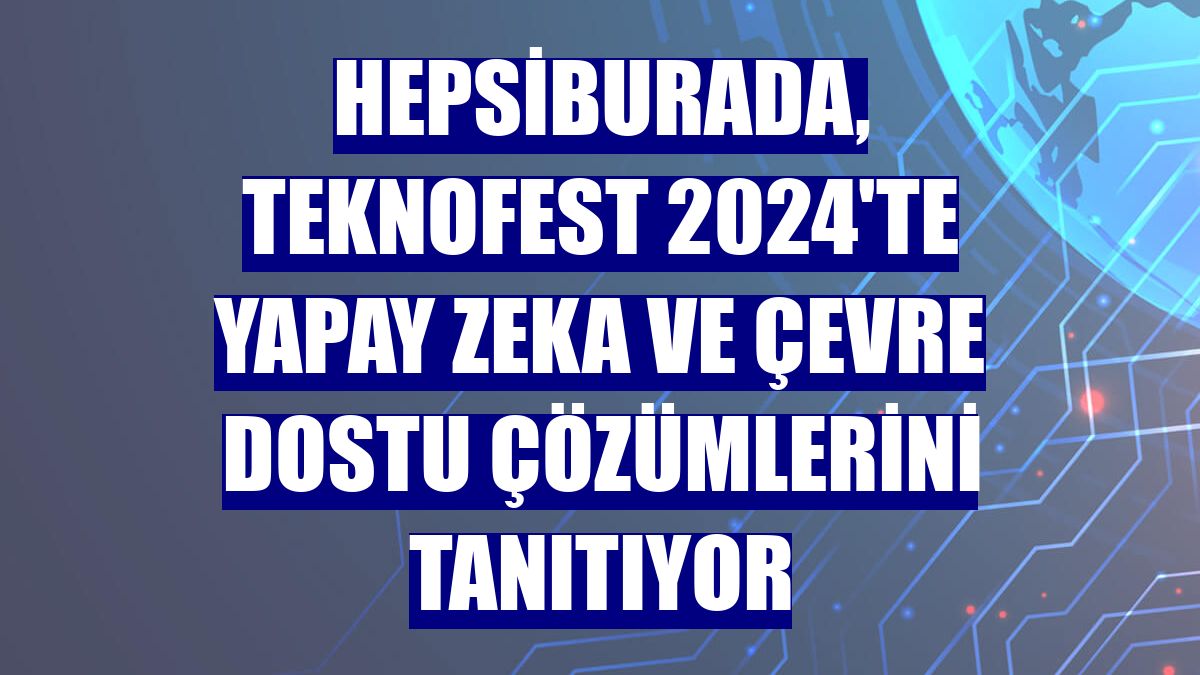 HEPSİBURADA, TEKNOFEST 2024'TE YAPAY ZEKA VE ÇEVRE DOSTU ÇÖZÜMLERİNİ TANITIYOR